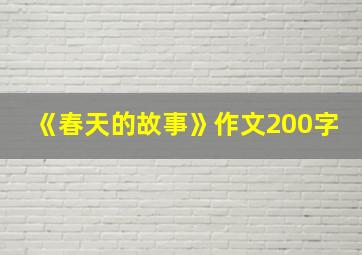 《春天的故事》作文200字